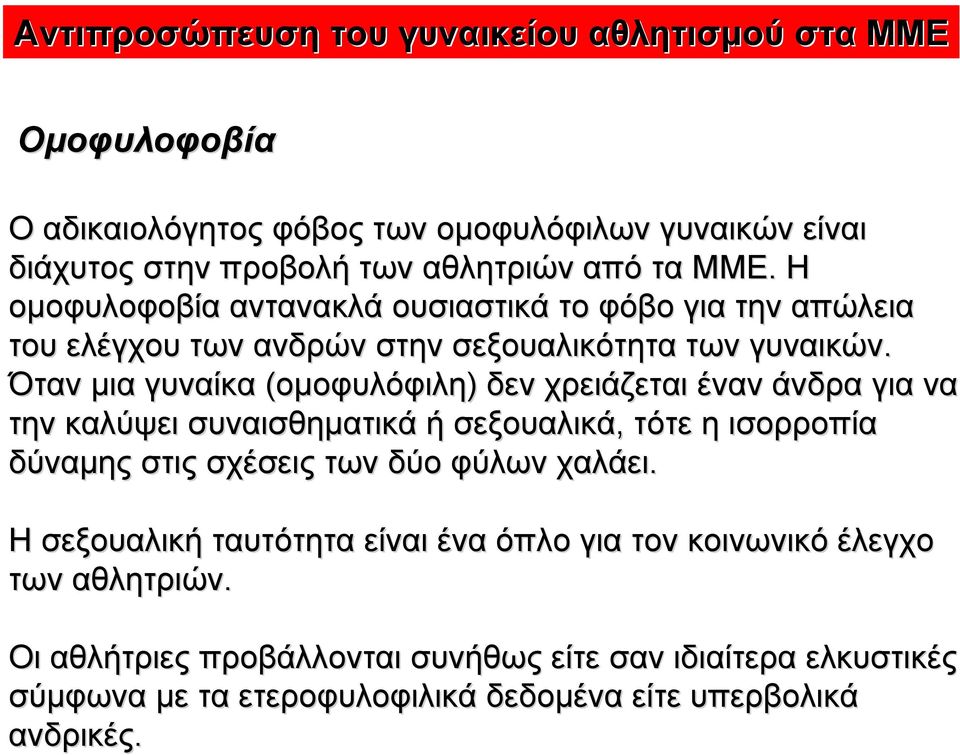 Αντιπροσώπευση του γυναικείου αθλητισμού στα ΜΜΕ

Ομοφυλοφοβία

Ο αδικαιολόγητος φόβος των ομοφυλόφιλων γυναικών είναι διάχυτος στην προβολή των αθλητριών από τα ΜΜΕ. Η ομοφυλοφοβία αντανακλά ουσιαστικά το φόβο για την απώλεια του ελέγχου των ανδρών στην σεξουαλικότητα των γυναικών. Όταν μια γυναίκα (ομοφυλόφιλη) δεν χρειάζεται έναν άνδρα για να την καλύψει συναισθηματικά ή σεξουαλικά, τότε η ισορροπία δύναμης στις σχέσεις των δύο φύλων χαλάει.

Η σεξουαλική ταυτότητα είναι ένα όπλο για τον κοινωνικό έλεγχο των αθλητριών.

Οι αθλήτριες προβάλλονται συνήθως είτε σαν ιδιαίτερα ελκυστικές σύμφωνα με τα ετεροφυλοφιλικά δεδομένα είτε υπερβολικά ανδρικές.